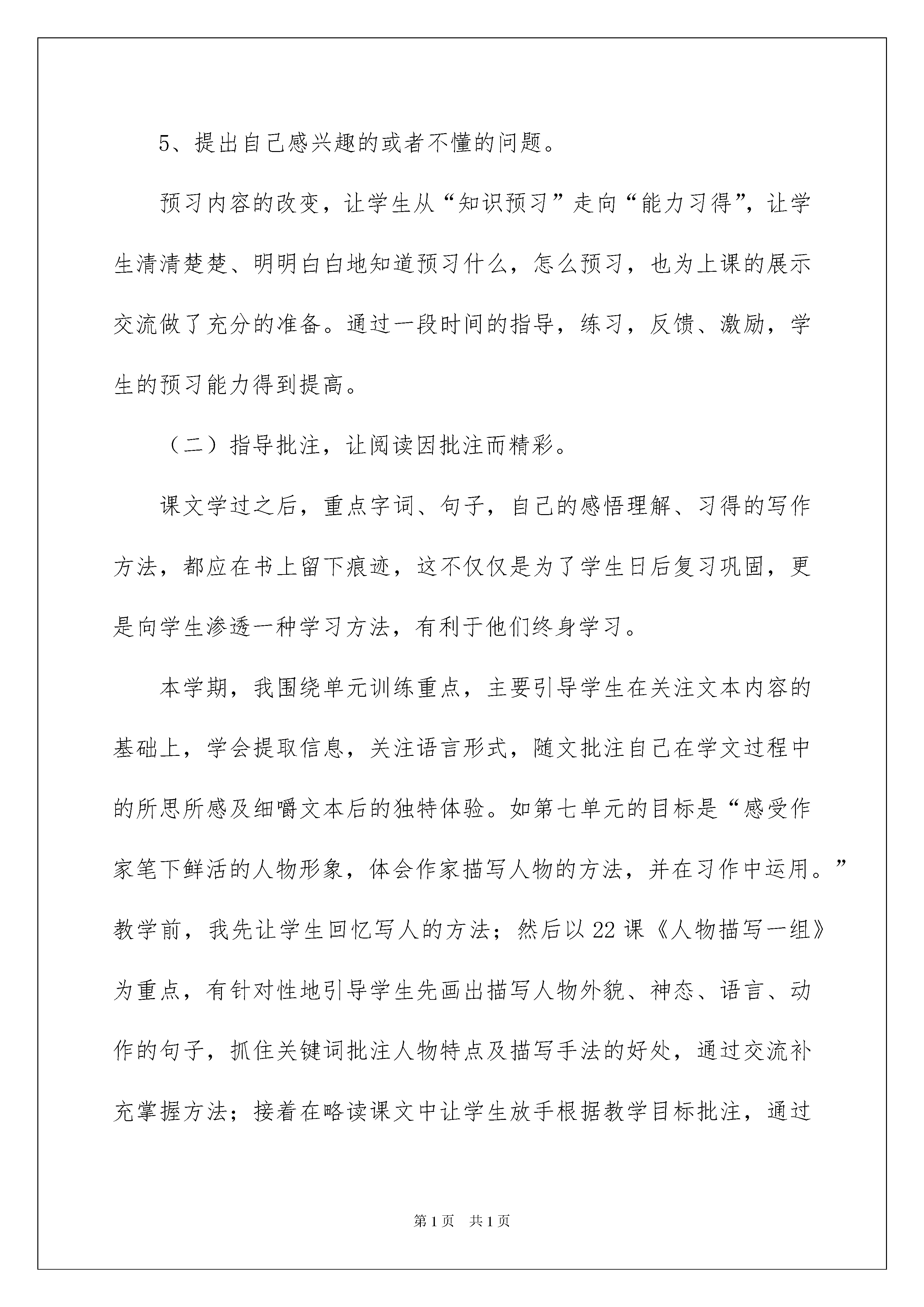 5、提出自己感兴趣的或者不懂的问题。

预习内容的改变，让学生从“知识预习”走向“能力习得”，让学生清清楚楚、明明白白地知道预习什么，怎么预习，也为上课的展示交流做了充分的准备。通过一段时间的指导，练习，反馈、激励，学生的预习能力得到提高。

（二）指导批注，让阅读因批注而精彩。

课文学过之后，重点字词、句子，自己的感悟理解、习得的写作方法，都应在书上留下痕迹，这不仅仅是为了学生日后复习巩固，更是向学生渗透一种学习方法，有利于他们终身学习。

本学期，我围绕单元训练重点，主要引导学生在关注文本内容的基础上，学会提取信息，关注语言形式，随文批注自己在学文过程中的所思所感及细嚼文本后的独特体验。如第七单元的目标是“感受作家笔下鲜活的人物形象，体会作家描写人物的方法，并在习作中运用。”教学前，我先让学生回忆写人的方法；然后以22课《人物描写一组》为重点，有针对性地引导学生先画出描写人物外貌、神态、语言、动作的句子，抓住关键词批注人物特点及描写手法的好处，通过交流补充掌握方法；接着在略读课文中让学生放手根据教学目标批注，通过

第1页 共1页